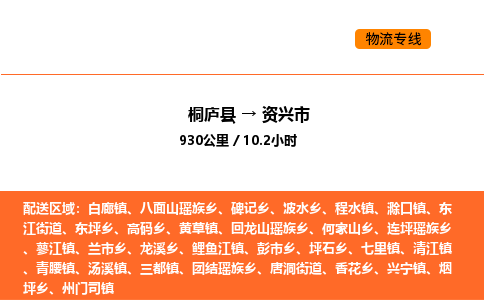 物流专线

桐庐县 → 资兴市
930公里 / 10.2小时

配送区域：白廊镇、八面山瑶族乡、碑记乡、波水乡、程水镇、滁口镇、东江街道、东坪乡、高码乡、黄草镇、回龙山瑶族乡、何家山乡、连坪瑶族乡、蓼江镇、兰市乡、龙溪乡、鲤鱼江镇、彭市乡、坪石乡、七里镇、清江镇、青腰镇、汤溪镇、三都镇、团结瑶族乡、唐洞街道、香花乡、兴宁镇、烟坪乡、州门司镇